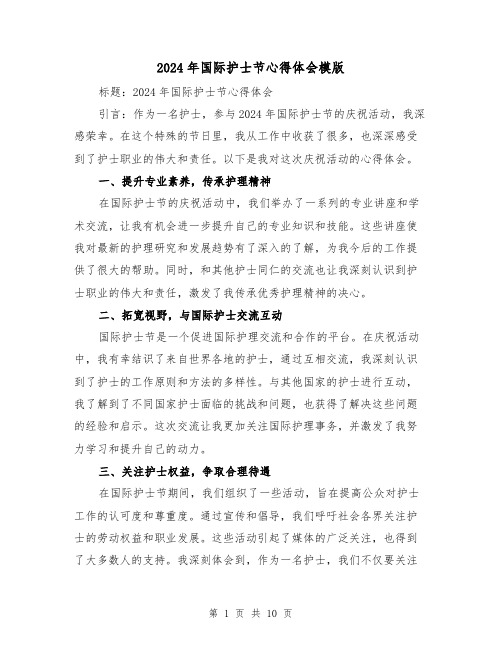 2024年国际护士节心得体会模版

标题：2024年国际护士节心得体会

引言：作为一名护士，参与2024年国际护士节的庆祝活动，我深感荣幸。在这个特殊的节日里，我从工作中收获了很多，也深深感受到了护士职业的伟大和责任。以下是我对这次庆祝活动的心得体会。

一、提升专业素养，传承护理精神

在国际护士节的庆祝活动中，我们举办了一系列的专业讲座和学术交流，让我有机会进一步提升自己的专业知识和技能。这些讲座使我对最新的护理研究和发展趋势有了深入的了解，为我今后的工作提供了很大的帮助。同时，和其他护士同仁的交流也让我深刻认识到护士职业的伟大和责任，激发了我传承优秀护理精神的决心。

二、拓宽视野，与国际护士交流互动

国际护士节是一个促进国际护理交流和合作的平台。在庆祝活动中，我有幸结识了来自世界各地的护士，通过互相交流，我深刻认识到了护士的工作原则和方法的多样性。与其他国家的护士进行互动，我了解到了不同国家护士面临的挑战和问题，也获得了解决这些问题的经验和启示。这次交流让我更加关注国际护理事务，并激发了我努力学习和提升自己的动力。

三、关注护士权益，争取合理待遇

在国际护士节期间，我们组织了一些活动，旨在提高公众对护士工作的认可度和尊重度。通过宣传和倡导，我们呼吁社会各界关注护士的劳动权益和职业发展。这些活动引起了媒体的广泛关注，也得到了大多数人的支持。我深刻体会到，作为一名护士，我们不仅要关注

第 1 页 共 10 页